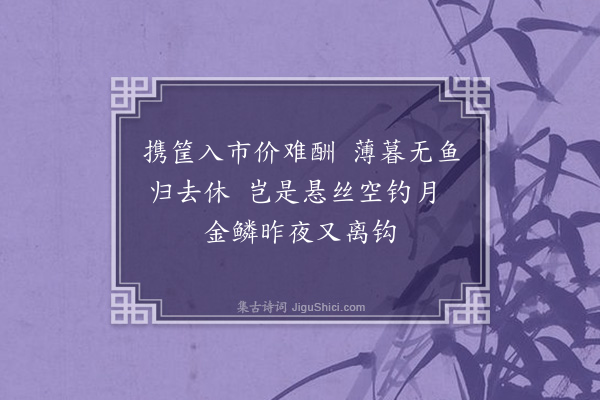 携筐入市价难酬　薄暮无鱼归去休　岂是悬丝空钓月　金鳞昨夜又离钩

集古诗词 JiguShici.com